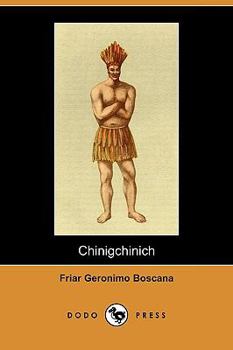 Chinigchinich

Friar Geronimo Boscana

DODO PRESS